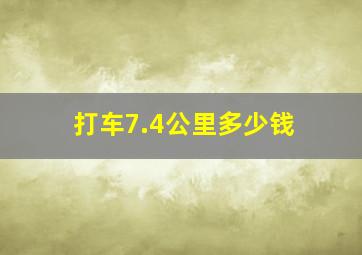 打车7.4公里多少钱